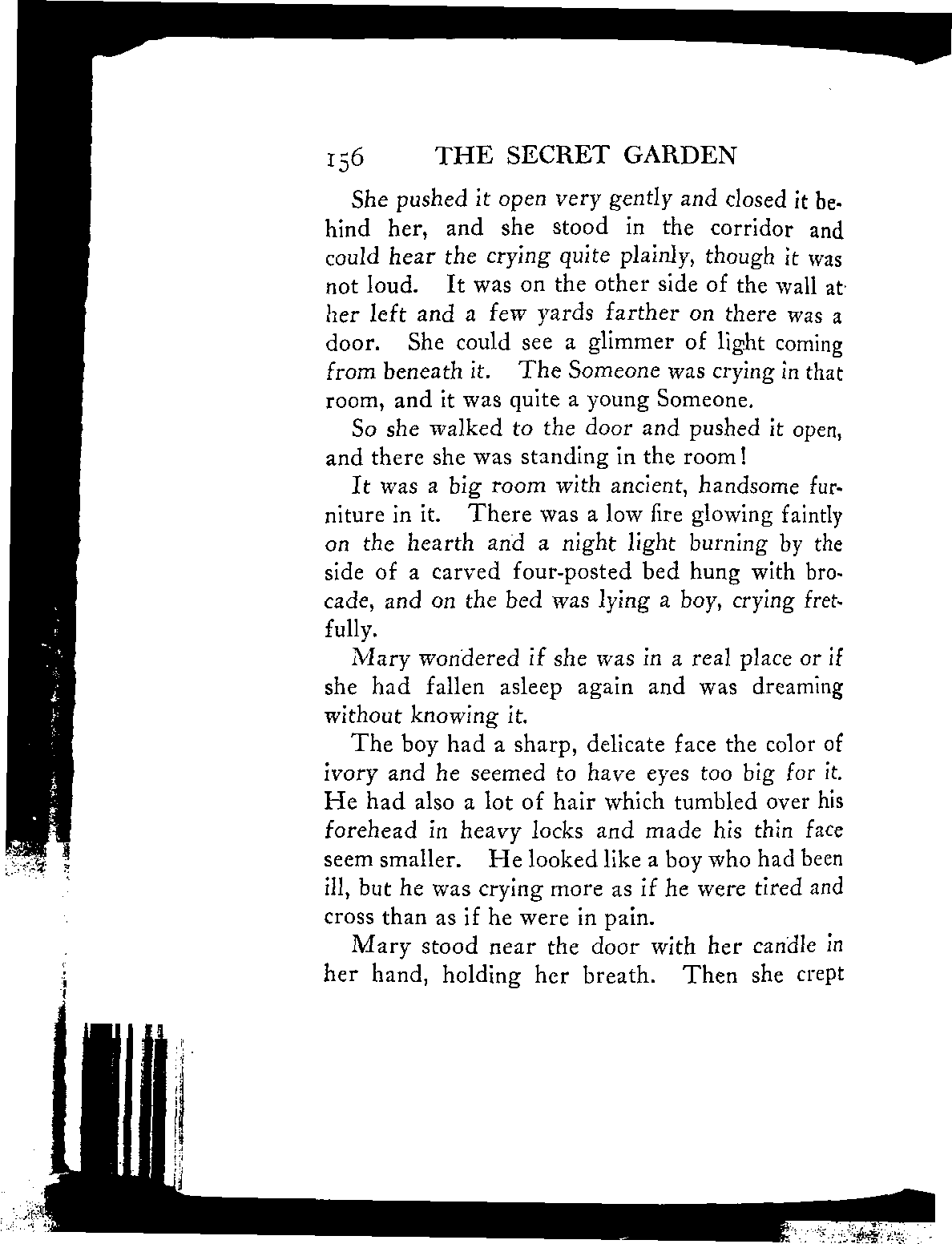 156 THE SECRET GARDEN

She pushed it open very gently and closed it behind her, and she stood in the corridor and could hear the crying quite plainly, though it was not loud. It was on the other side of the wall at her left and a few yards farther on there was a door. She could see a glimmer of light coming from beneath it. The Someone was crying in that room, and it was quite a young Someone.

So she walked to the door and pushed it open, and there she was standing in the room!

It was a big room with ancient, handsome furniture in it. There was a low fire glowing faintly on the hearth and a night light burning by the side of a carved four-posted bed hung with brocade, and on the bed was lying a boy, crying fretfully.

Mary wondered if she was in a real place or if she had fallen asleep again and was dreaming without knowing it.

The boy had a sharp, delicate face the color of ivory and he seemed to have eyes too big for it. He had also a lot of hair which tumbled over his forehead in heavy locks and made his thin face seem smaller. He looked like a boy who had been ill, but he was crying more as if he were tired and cross than as if he were in pain.

Mary stood near the door with her candle in her hand, holding her breath. Then she crept